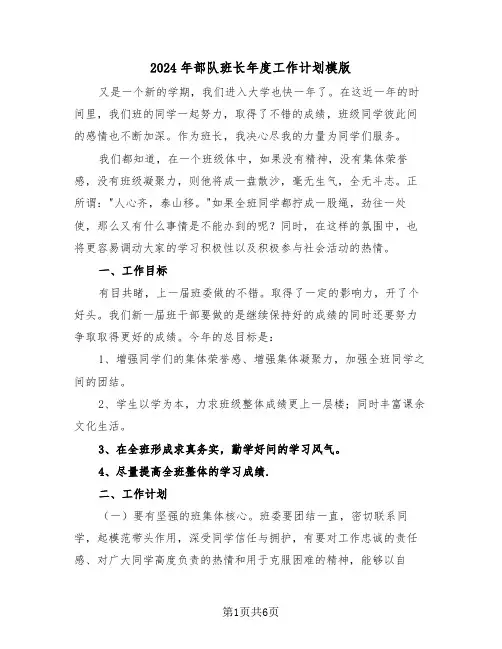 2024年部队班长年度工作计划模版

又是一个新的学期，我们进入大学也快一年了。在这近一年的时间里，我们班的同学一起努力，取得了不错的成绩，班级同学彼此间的感情也不断加深。作为班长，我决心尽我的力量为同学们服务。

我们都知道，在一个班级体中，如果没有精神，没有集体荣誉感，没有班级凝聚力，则他将成一盘散沙，毫无生气，全无斗志。正所谓："人心齐，泰山移。"如果全班同学都拧成一股绳，劲往一处使，那么又有什么事情是不能办到的呢？同时，在这样的氛围中，也将更容易调动大家的学习积极性以及积极参与社会活动的热情。

一、工作目标

有目共睹，上一届班委做的不错。取得了一定的影响力，开了个好头。我们新一届班干部要做的是继续保持好的成绩的同时还要努力争取取得更好的成绩。今年的总目标是：

1、增强同学们的集体荣誉感、增强集体凝聚力，加强全班同学之间的团结。

2、学生以学为本，力求班级整体成绩更上一层楼；同时丰富课余文化生活。

3、在全班形成求真务实，勤学好问的学习风气。

4、尽量提高全班整体的学习成绩.

二、工作计划

（一）要有坚强的班集体核心。班委要团结一直，密切联系同学，起模范带头作用，深受同学信任与拥护，有要对工作忠诚的责任感、对广大同学高度负责的热情和用于克服困难的精神，能够以自

第1页共6页